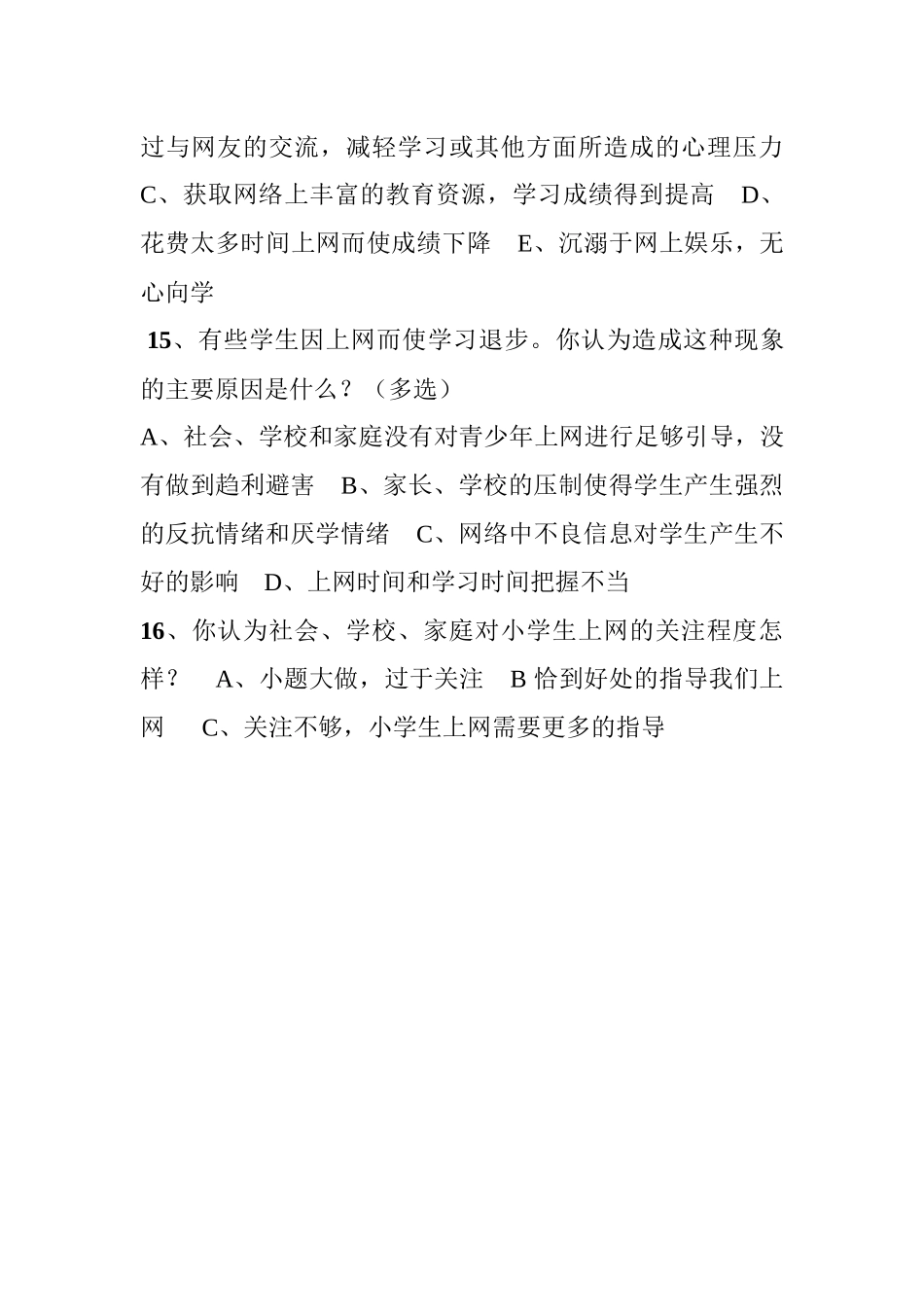 过与网友的交流，减轻学习或其他方面所造成的心理压力 C、获取网络上丰富的教育资源，学习成绩得到提高 D、花费太多时间上网而使成绩下降 E、沉溺于网上娱乐，无心向学

15、有些学生因上网而使学习退步。你认为造成这种现象的主要原因是什么？（多选）

A、社会、学校和家庭没有对青少年上网进行足够引导，没有做到趋利避害 B、家长、学校的压制使得学生产生强烈的反抗情绪和厌学情绪 C、网络中不良信息对学生产生不好的影响 D、上网时间和学习时间把握不当

16、你认为社会、学校、家庭对小学生上网的关注程度怎样？ A、小题大做，过于关注 B 恰到好处的指导我们上网 C、关注不够，小学生上网需要更多的指导